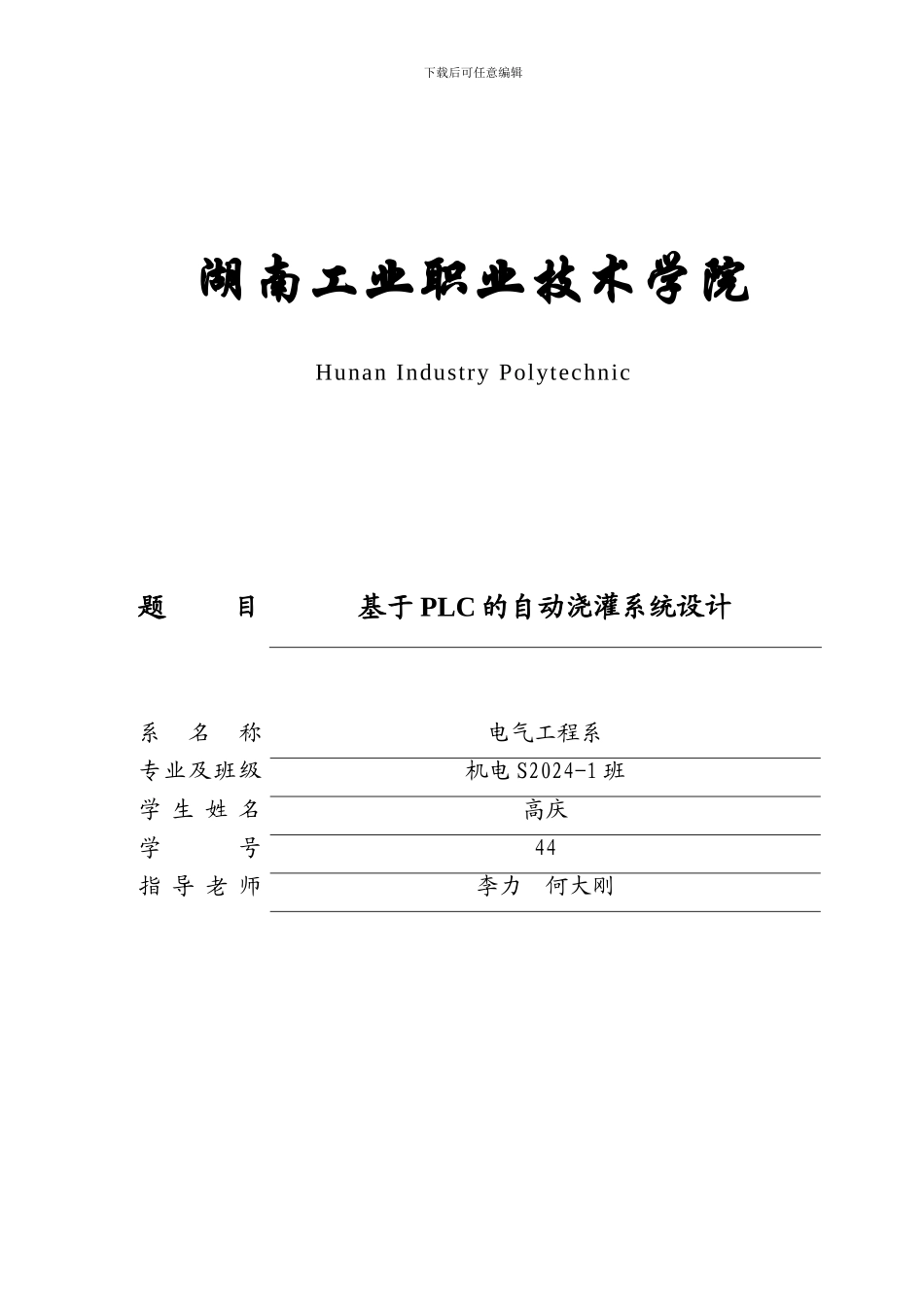 下载后可任意编辑

湖南工业职业技术学院

Hunan Industry Polytechnic

题 目 基于PLC的自动浇灌系统设计

系 名 称 电气工程系
专业及班级 机电S2024-1班
学 生 姓 名 高庆
学 号 44
指 导 老 师 李力 何大刚